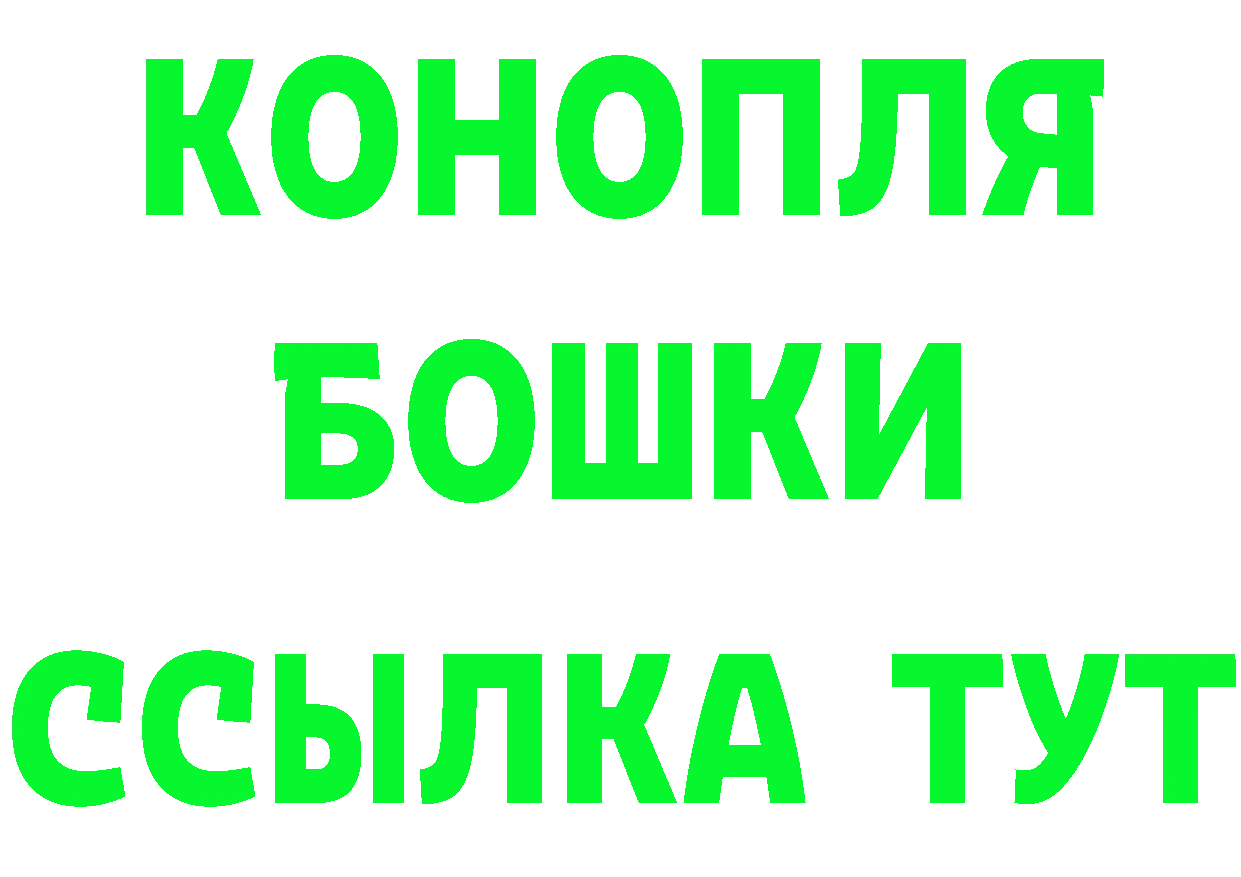 КОНОПЛЯ
БОШКИ
ССЫЛКА ТУТ